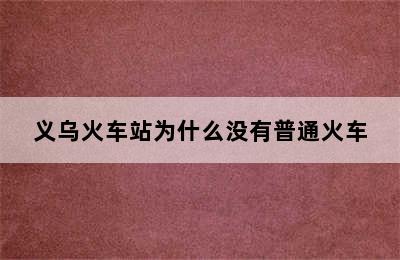 义乌火车站为什么没有普通火车